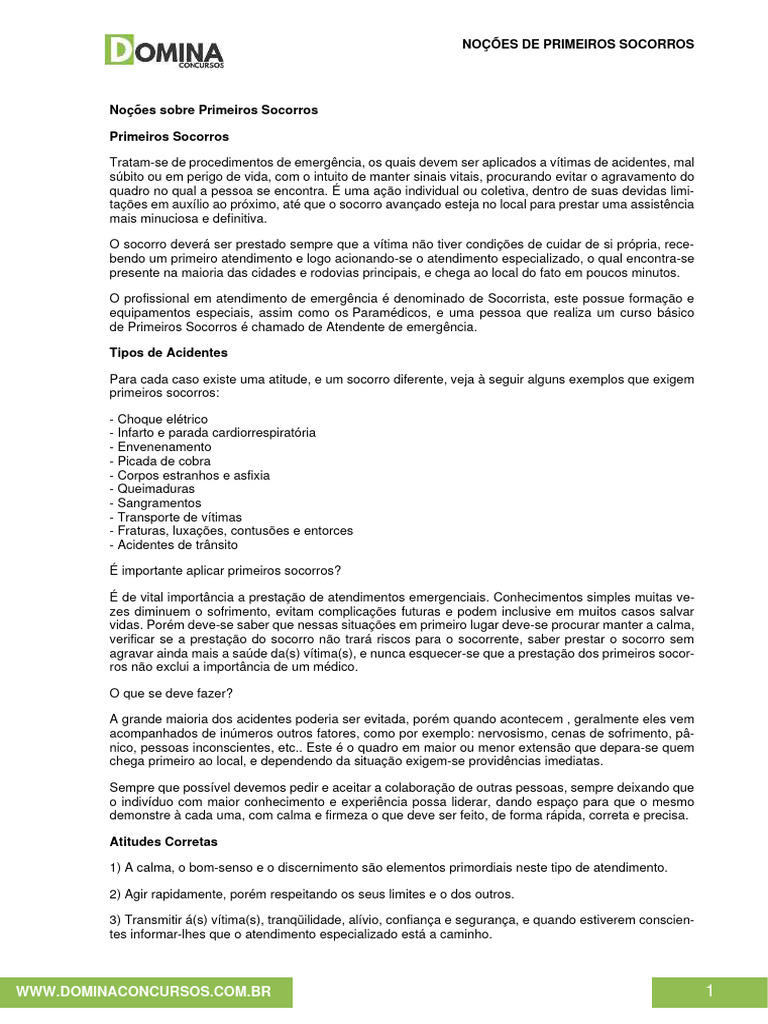 DOMINA CONCURSOS

NOÇÕES DE PRIMEIROS SOCORROS

Noções sobre Primeiros Socorros

Primeiros Socorros

Tratam-se de procedimentos de emergência, os quais devem ser aplicados a vítimas de acidentes, mal súbito ou em perigo de vida, com o intuito de manter sinais vitais, procurando evitar o agravamento do quadro no qual a pessoa se encontra. É uma ação individual ou coletiva, dentro de suas devidas limitações em auxílio ao próximo, até que o socorro avançado esteja no local para prestar uma assistência mais minuciosa e definitiva.

O socorro deverá ser prestado sempre que a vítima não tiver condições de cuidar de si própria, recebendo um primeiro atendimento e logo acionando-se o atendimento especializado, o qual encontra-se presente na maioria das cidades e rodovias principais, e chega ao local do fato em poucos minutos.

O profissional em atendimento de emergência é denominado de Socorrista, este possue formação e equipamentos especiais, assim como os Paramédicos, e uma pessoa que realiza um curso básico de Primeiros Socorros é chamado de Atendente de emergência.

Tipos de Acidentes

Para cada caso existe uma atitude, e um socorro diferente, veja à seguir alguns exemplos que exigem primeiros socorros:

- Choque elétrico
- Infarto e parada cardiorrespiratória
- Envenenamento
- Picada de cobra
- Corpos estranhos e asfixia
- Queimaduras
- Sangramentos
- Transporte de vítimas
- Fraturas, luxações, contusões e entorces
- Acidentes de trânsito

É importante aplicar primeiros socorros?

É de vital importância a prestação de atendimentos emergenciais. Conhecimentos simples muitas vezes diminuem o sofrimento, evitam complicações futuras e podem inclusive em muitos casos salvar vidas. Porém deve-se saber que nessas situações em primeiro lugar deve-se procurar manter a calma, verificar se a prestação do socorro não trará riscos para o socorrente, saber prestar o socorro sem agravar ainda mais a saúde da(s) vítima(s), e nunca esquecer-se que a prestação dos primeiros socorros não exclui a importância de um médico.

O que se deve fazer?

A grande maioria dos acidentes poderia ser evitada, porém quando acontecem , geralmente eles vem acompanhados de inúmeros outros fatores, como por exemplo: nervosismo, cenas de sofrimento, pânico, pessoas inconscientes, etc.. Este é o quadro em maior ou menor extensão que depara-se quem chega primeiro ao local, e dependendo da situação exigem-se providências imediatas.

Sempre que possível devemos pedir e aceitar a colaboração de outras pessoas, sempre deixando que o indivíduo com maior conhecimento e experiência possa liderar, dando espaço para que o mesmo demonstre à cada uma, com calma e firmeza o que deve ser feito, de forma rápida, correta e precisa.

Atitudes Corretas

1) A calma, o bom-senso e o discernimento são elementos primordiais neste tipo de atendimento.

2) Agir rapidamente, porém respeitando os seus limites e o dos outros.

3) Transmitir á(s) vítima(s), tranqüilidade, alívio, confiança e segurança, e quando estiverem conscientes informar-lhes que o atendimento especializado está a caminho.

WWW.DOMINACONCURSOS.COM.BR

1